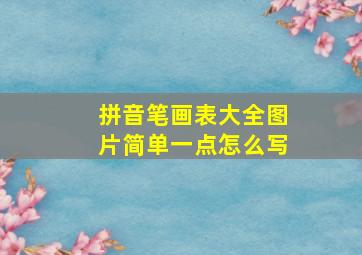 拼音笔画表大全图片简单一点怎么写